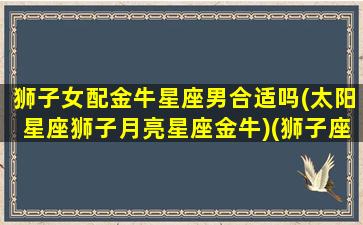 狮子女配金牛星座男合适吗(太阳星座狮子月亮星座金牛)(狮子座